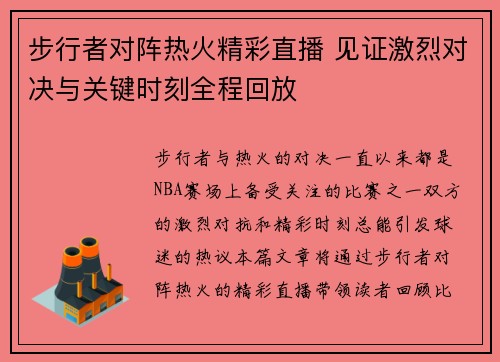 步行者对阵热火精彩直播 见证激烈对决与关键时刻全程回放

步行者与热火的对决一直以来都是NBA赛场上备受关注的比赛之一双方的激烈对抗和精彩时刻总能引发球迷的热议本篇文章将通过步行者对阵热火的精彩直播带领读者回顾比